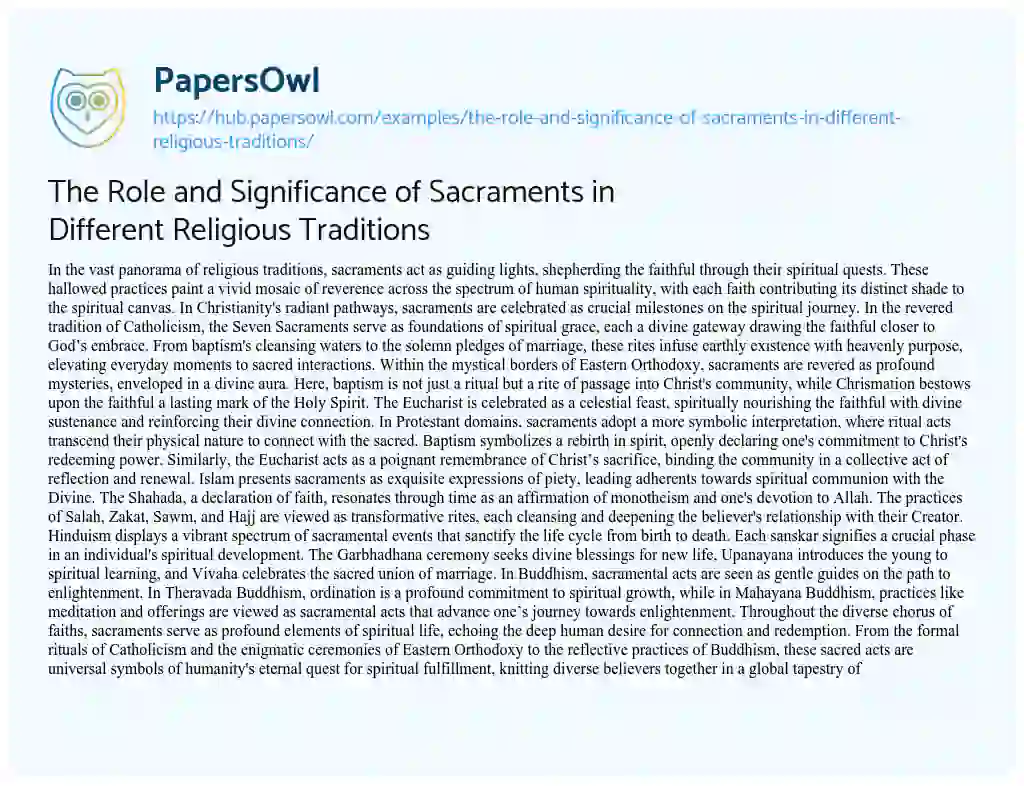 PapersOwl

https://hub.papersowl.com/examples/the-role-and-significance-of-sacraments-in-different-religious-traditions/

The Role and Significance of Sacraments in Different Religious Traditions

In the vast panorama of religious traditions, sacraments act as guiding lights, shepherding the faithful through their spiritual quests. These hallowed practices paint a vivid mosaic of reverence across the spectrum of human spirituality, with each faith contributing its distinct shade to the spiritual canvas. In Christianity's radiant pathways, sacraments are celebrated as crucial milestones on the spiritual journey. In the revered tradition of Catholicism, the Seven Sacraments serve as foundations of spiritual grace, each a divine gateway drawing the faithful closer to God's embrace. From baptism's cleansing waters to the solemn pledges of marriage, these rites infuse earthly existence with heavenly purpose, elevating everyday moments to sacred interactions. Within the mystical borders of Eastern Orthodoxy, sacraments are revered as profound mysteries, enveloped in a divine aura. Here, baptism is not just a ritual but a rite of passage into Christ's community, while Chrismation bestows upon the faithful a lasting mark of the Holy Spirit. The Eucharist is celebrated as a celestial feast, spiritually nourishing the faithful with divine sustenance and reinforcing their divine connection. In Protestant domains, sacraments adopt a more symbolic interpretation, where ritual acts transcend their physical nature to connect with the sacred. Baptism symbolizes a rebirth in spirit, openly declaring one's commitment to Christ's redeeming power. Similarly, the Eucharist acts as a poignant remembrance of Christ's sacrifice, binding the community in a collective act of reflection and renewal. Islam presents sacraments as exquisite expressions of piety, leading adherents towards spiritual communion with the Divine. The Shahada, a declaration of faith, resonates through time as an affirmation of monotheism and one's devotion to Allah. The practices of Salah, Zakat, Sawm, and Hajj are viewed as transformative rites, each cleansing and deepening the believer's relationship with their Creator. Hinduism displays a vibrant spectrum of sacramental events that sanctify the life cycle from birth to death. Each sanskar signifies a crucial phase in an individual's spiritual development. The Garbhadhana ceremony seeks divine blessings for new life, Upanayana introduces the young to spiritual learning, and Vivaha celebrates the sacred union of marriage. In Buddhism, sacramental acts are seen as gentle guides on the path to enlightenment. In Theravada Buddhism, ordination is a profound commitment to spiritual growth, while in Mahayana Buddhism, practices like meditation and offerings are viewed as sacramental acts that advance one's journey towards enlightenment. Throughout the diverse chorus of faiths, sacraments serve as profound elements of spiritual life, echoing the deep human desire for connection and redemption. From the formal rituals of Catholicism and the enigmatic ceremonies of Eastern Orthodoxy to the reflective practices of Buddhism, these sacred acts are universal symbols of humanity's eternal quest for spiritual fulfillment, knitting diverse believers together in a global tapestry of